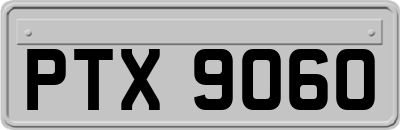 PTX 9060